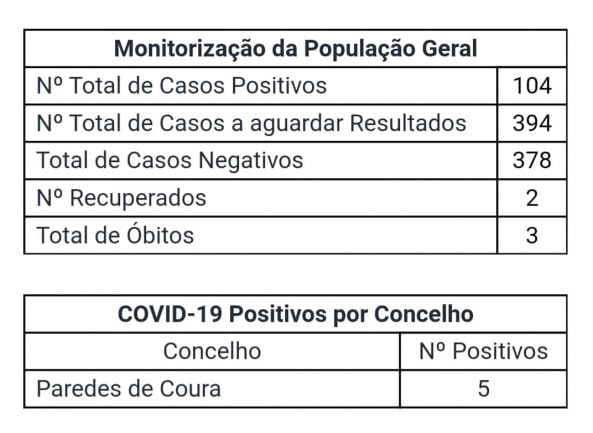 | Monitorização da População Geral | |
|---|---|
| Nº Total de Casos Positivos | 104 |
| Nº Total de Casos a aguardar Resultados | 394 |
| Total de Casos Negativos | 378 |
| Nº Recuperados | 2 |
| Total de Óbitos | 3 |

| COVID-19 Positivos por Concelho | |
|---|---|
| Concelho | Nº Positivos |
| Paredes de Coura | 5 |